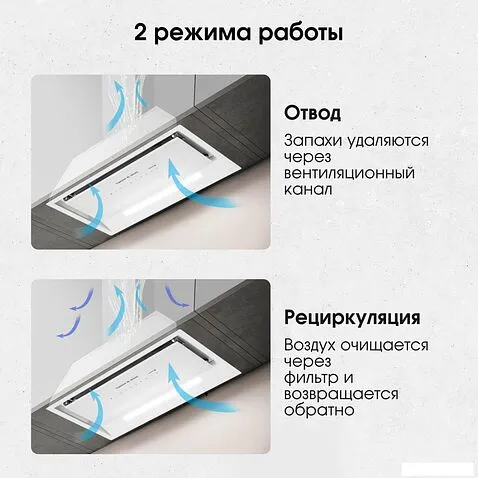 2 режима работы

Отвод

Запахи удаляются через вентиляционный канал

Рециркуляция

Воздух очищается через фильтр и возвращается обратно